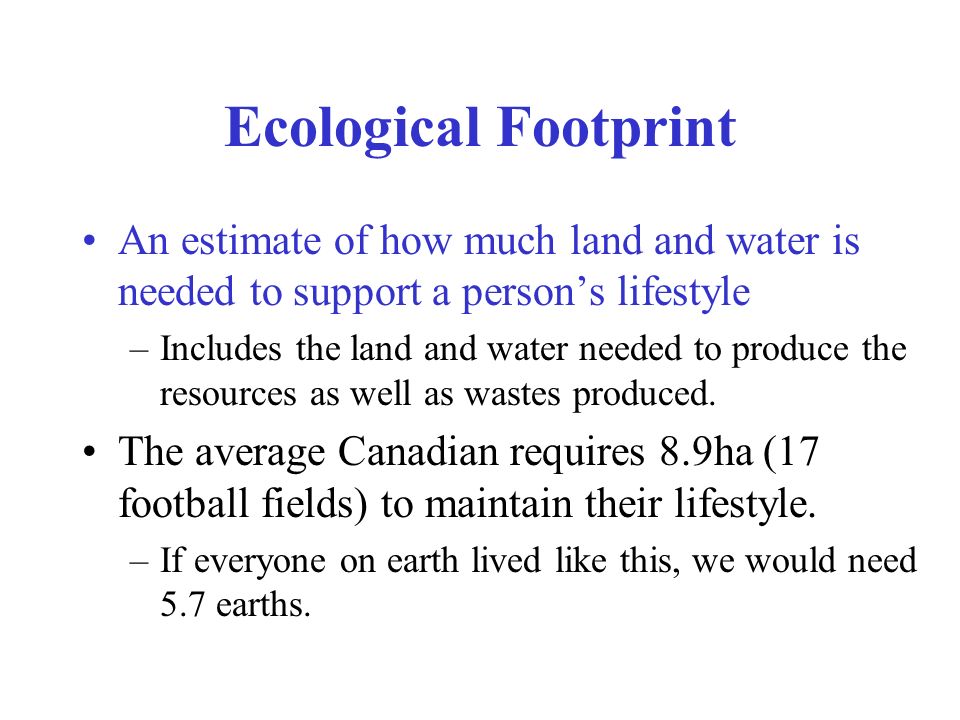 Ecological Footprint

• An estimate of how much land and water is needed to support a person’s lifestyle

– Includes the land and water needed to produce the resources as well as wastes produced.

• The average Canadian requires 8.9ha (17 football fields) to maintain their lifestyle.

– If everyone on earth lived like this, we would need 5.7 earths.